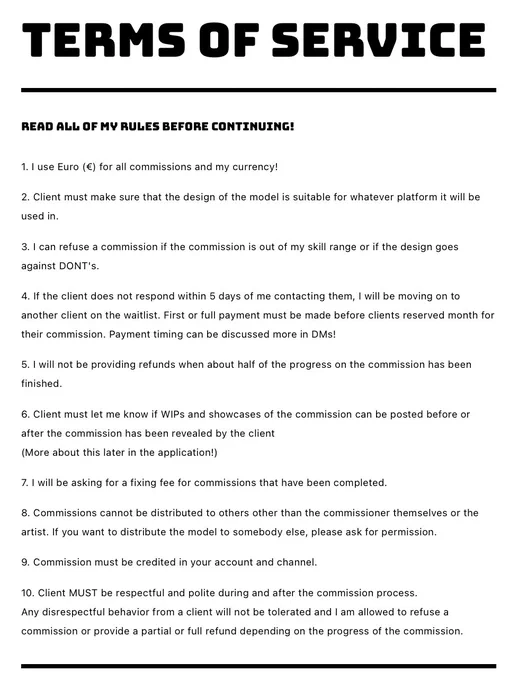 TERMS OF SERVICE

READ ALL OF MY RULES BEFORE CONTINUING!

1. I use Euro (€) for all commissions and my currency!

2. Client must make sure that the design of the model is suitable for whatever platform it will be used in.

3. I can refuse a commission if the commission is out of my skill range or if the design goes against DONT's.

4. If the client does not respond within 5 days of me contacting them, I will be moving on to another client on the waitlist. First or full payment must be made before clients reserved month for their commission. Payment timing can be discussed more in DMs!

5. I will not be providing refunds when about half of the progress on the commission has been finished.

6. Client must let me know if WIPs and showcases of the commission can be posted before or after the commission has been revealed by the client
(More about this later in the application!)

7. I will be asking for a fixing fee for commissions that have been completed.

8. Commissions cannot be distributed to others other than the commissioner themselves or the artist. If you want to distribute the model to somebody else, please ask for permission.

9. Commission must be credited in your account and channel.

10. Client MUST be respectful and polite during and after the commission process.
Any disrespectful behavior from a client will not be tolerated and I am allowed to refuse a commission or provide a partial or full refund depending on the progress of the commission.